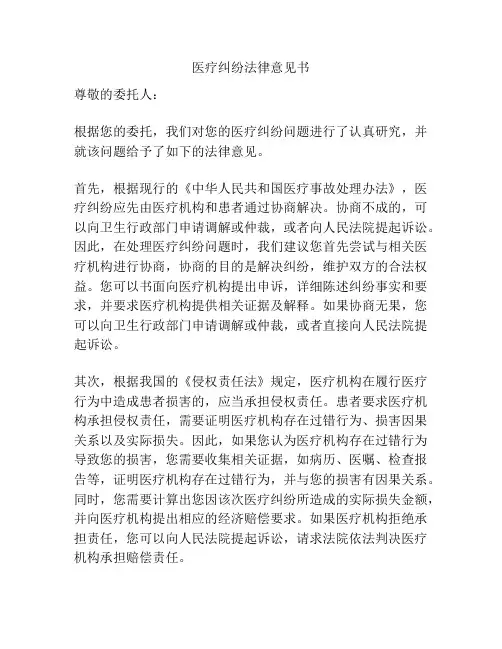 医疗纠纷法律意见书

尊敬的委托人：

根据您的委托，我们对您的医疗纠纷问题进行了认真研究，并就该问题给予了如下的法律意见。

首先，根据现行的《中华人民共和国医疗事故处理办法》，医疗纠纷应先由医疗机构和患者通过协商解决。协商不成的，可以向卫生行政部门申请调解或仲裁，或者向人民法院提起诉讼。因此，在处理医疗纠纷问题时，我们建议您首先尝试与相关医疗机构进行协商，协商的目的是解决纠纷，维护双方的合法权益。您可以书面向医疗机构提出申诉，详细陈述纠纷事实和要求，并要求医疗机构提供相关证据及解释。如果协商无果，您可以向卫生行政部门申请调解或仲裁，或者直接向人民法院提起诉讼。

其次，根据我国的《侵权责任法》规定，医疗机构在履行医疗行为中造成患者损害的，应当承担侵权责任。患者要求医疗机构承担侵权责任，需要证明医疗机构存在过错行为、损害因果关系以及实际损失。因此，如果您认为医疗机构存在过错行为导致您的损害，您需要收集相关证据，如病历、医嘱、检查报告等，证明医疗机构存在过错行为，并与您的损害有因果关系。同时，您需要计算出您因该次医疗纠纷所造成的实际损失金额，并向医疗机构提出相应的经济赔偿要求。如果医疗机构拒绝承担责任，您可以向人民法院提起诉讼，请求法院依法判决医疗机构承担赔偿责任。